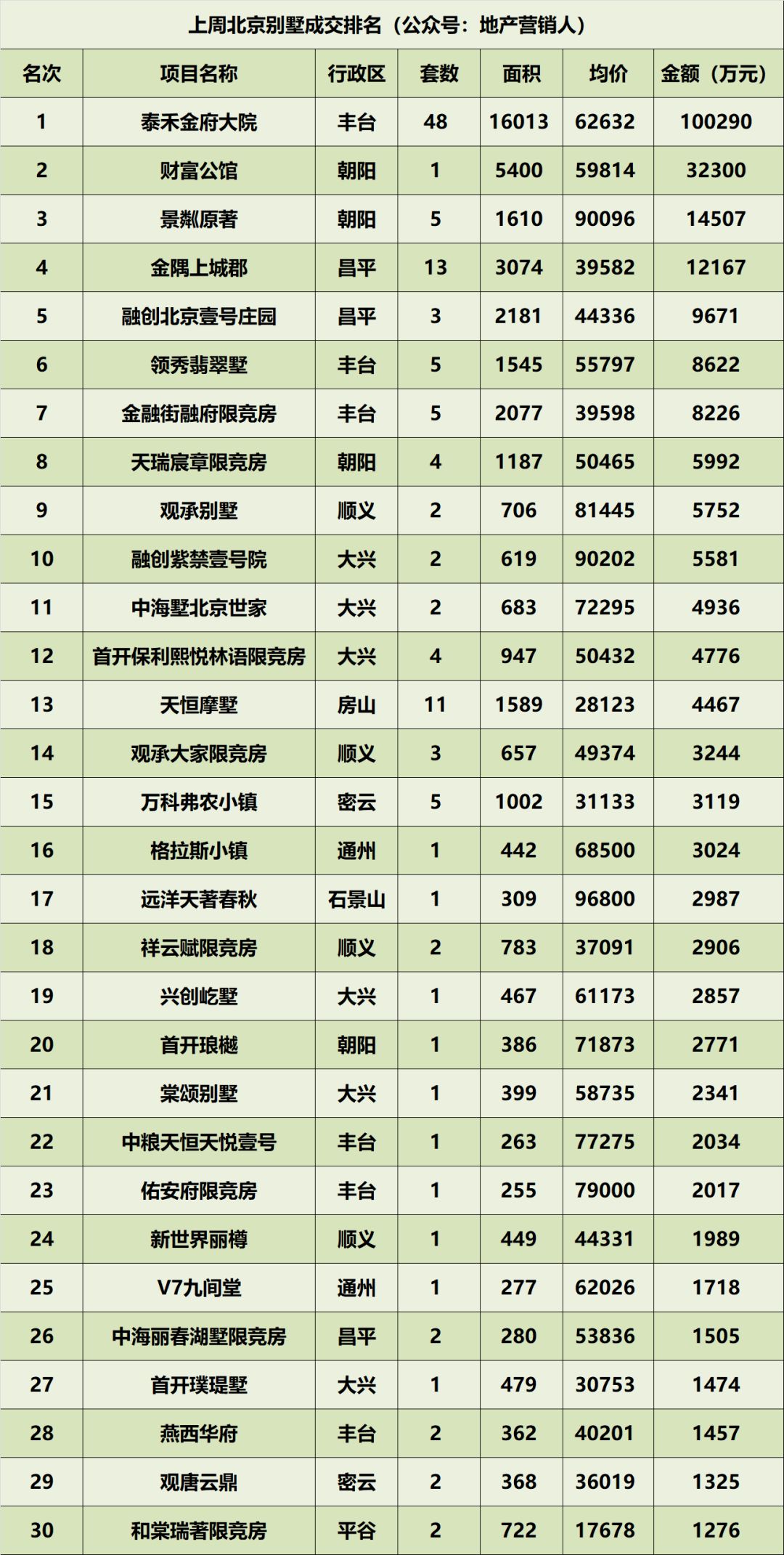 上周北京别墅成交排名（公众号：地产营销人）

| 名次 | 项目名称 | 行政区 | 套数 | 面积 | 均价 | 金额（万元） |
|---|---|---|---|---|---|---|
| 1 | 泰禾金府大院 | 丰台 | 48 | 16013 | 62632 | 100290 |
| 2 | 财富公馆 | 朝阳 | 1 | 5400 | 59814 | 32300 |
| 3 | 景粼原著 | 朝阳 | 5 | 1610 | 90096 | 14507 |
| 4 | 金隅上城郡 | 昌平 | 13 | 3074 | 39582 | 12167 |
| 5 | 融创北京壹号庄园 | 昌平 | 3 | 2181 | 44336 | 9671 |
| 6 | 领秀翡翠墅 | 丰台 | 5 | 1545 | 55797 | 8622 |
| 7 | 金融街融府限竞房 | 丰台 | 5 | 2077 | 39598 | 8226 |
| 8 | 天瑞宸章限竞房 | 朝阳 | 4 | 1187 | 50465 | 5992 |
| 9 | 观承别墅 | 顺义 | 2 | 706 | 81445 | 5752 |
| 10 | 融创紫禁壹号院 | 大兴 | 2 | 619 | 90202 | 5581 |
| 11 | 中海墅北京世家 | 大兴 | 2 | 683 | 72295 | 4936 |
| 12 | 首开保利熙悦林语限竞房 | 大兴 | 4 | 947 | 50432 | 4776 |
| 13 | 天恒摩墅 | 房山 | 11 | 1589 | 28123 | 4467 |
| 14 | 观承大家限竞房 | 顺义 | 3 | 657 | 49374 | 3244 |
| 15 | 万科弗农小镇 | 密云 | 5 | 1002 | 31133 | 3119 |
| 16 | 格拉斯小镇 | 通州 | 1 | 442 | 68500 | 3024 |
| 17 | 远洋天著春秋 | 石景山 | 1 | 309 | 96800 | 2987 |
| 18 | 祥云赋限竞房 | 顺义 | 2 | 783 | 37091 | 2906 |
| 19 | 兴创屹墅 | 大兴 | 1 | 467 | 61173 | 2857 |
| 20 | 首开琅樾 | 朝阳 | 1 | 386 | 71873 | 2771 |
| 21 | 棠颂别墅 | 大兴 | 1 | 399 | 58735 | 2341 |
| 22 | 中粮天恒天悦壹号 | 丰台 | 1 | 263 | 77275 | 2034 |
| 23 | 佑安府限竞房 | 丰台 | 1 | 255 | 79000 | 2017 |
| 24 | 新世界丽樽 | 顺义 | 1 | 449 | 44331 | 1989 |
| 25 | V7九间堂 | 通州 | 1 | 277 | 62026 | 1718 |
| 26 | 中海丽春湖墅限竞房 | 昌平 | 2 | 280 | 53836 | 1505 |
| 27 | 首开璞瑅墅 | 大兴 | 1 | 479 | 30753 | 1474 |
| 28 | 燕西华府 | 丰台 | 2 | 362 | 40201 | 1457 |
| 29 | 观唐云鼎 | 密云 | 2 | 368 | 36019 | 1325 |
| 30 | 和棠瑞著限竞房 | 平谷 | 2 | 722 | 17678 | 1276 |